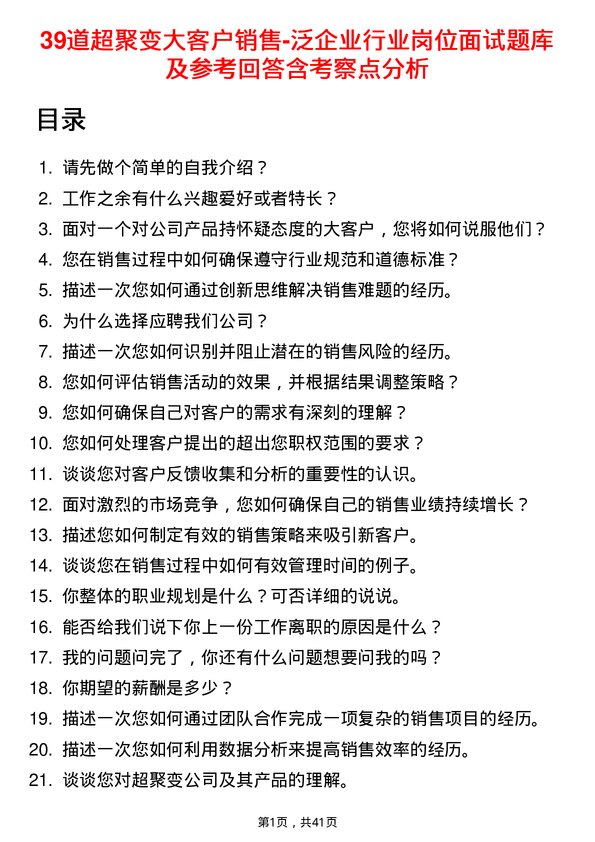 39道超聚变大客户销售-泛企业行业岗位面试题库及参考回答含考察点分析

目录

1. 请先做个简单的自我介绍？
2. 工作之余有什么兴趣爱好或者特长？
3. 面对一个对公司产品持怀疑态度的大客户，您将如何说服他们？
4. 您在销售过程中如何确保遵守行业规范和道德标准？
5. 描述一次您如何通过创新思维解决销售难题的经历。
6. 为什么选择应聘我们公司？
7. 描述一次您如何识别并阻止潜在的销售风险的经历。
8. 您如何评估销售活动的效果，并根据结果调整策略？
9. 您如何确保自己对客户的需求有深刻的理解？
10. 您如何处理客户提出的超出您职权范围的要求？
11. 谈谈您对客户反馈收集和分析的重要性的认识。
12. 面对激烈的市场竞争，您如何确保自己的销售业绩持续增长？
13. 描述您如何制定有效的销售策略来吸引新客户。
14. 谈谈您在销售过程中如何有效管理时间的例子。
15. 你整体的职业规划是什么？可否详细的说说。
16. 能否给我们说下你上一份工作离职的原因是什么？
17. 我的问题问完了，你还有什么问题想要问我的吗？
18. 你期望的薪酬是多少？
19. 描述一次您如何通过团队合作完成一项复杂的销售项目的经历。
20. 描述一次您如何利用数据分析来提高销售效率的经历。
21. 谈谈您对超聚变公司及其产品的理解。

第1页，共41页